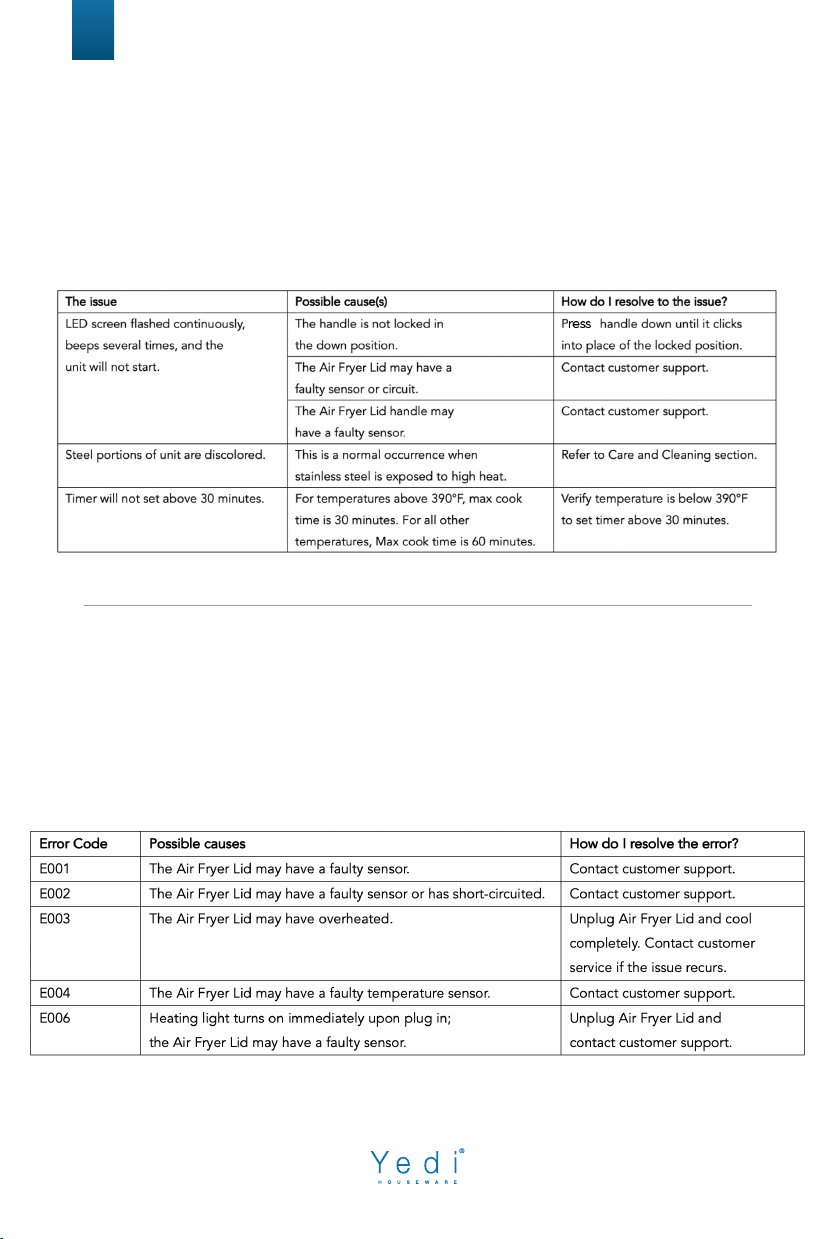 | The issue | Possible cause(s) | How do I resolve to the issue? |
|---|---|---|
| LED screen flashed continuously, beeps several times, and the unit will not start. | The handle is not locked in the down position. | Press handle down until it clicks into place of the locked position. |
| | The Air Fryer Lid may have a faulty sensor or circuit. | Contact customer support. |
| | The Air Fryer Lid handle may have a faulty sensor. | Contact customer support. |
| Steel portions of unit are discolored. | This is a normal occurrence when stainless steel is exposed to high heat. | Refer to Care and Cleaning section. |
| Timer will not set above 30 minutes. | For temperatures above 390°F, max cook time is 30 minutes. For all other temperatures, Max cook time is 60 minutes. | Verify temperature is below 390°F to set timer above 30 minutes. |

| Error Code | Possible causes | How do I resolve the error? |
|---|---|---|
| E001 | The Air Fryer Lid may have a faulty sensor. | Contact customer support. |
| E002 | The Air Fryer Lid may have a faulty sensor or has short-circuited. | Contact customer support. |
| E003 | The Air Fryer Lid may have overheated. | Unplug Air Fryer Lid and cool completely. Contact customer service if the issue recurs. |
| E004 | The Air Fryer Lid may have a faulty temperature sensor. | Contact customer support. |
| E006 | Heating light turns on immediately upon plug in; the Air Fryer Lid may have a faulty sensor. | Unplug Air Fryer Lid and contact customer support. |

Yedi®
HOUSEWARE